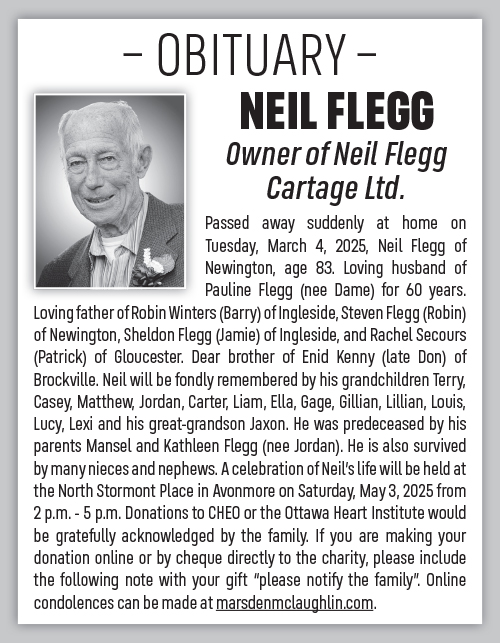 – OBITUARY –

NEIL FLEGG

Owner of Neil Flegg Cartage Ltd.

Passed away suddenly at home on Tuesday, March 4, 2025, Neil Flegg of Newington, age 83. Loving husband of Pauline Flegg (nee Dame) for 60 years. Loving father of Robin Winters (Barry) of Ingleside, Steven Flegg (Robin) of Newington, Sheldon Flegg (Jamie) of Ingleside, and Rachel Secours (Patrick) of Gloucester. Dear brother of Enid Kenny (late Don) of Brockville. Neil will be fondly remembered by his grandchildren Terry, Casey, Matthew, Jordan, Carter, Liam, Ella, Gage, Gillian, Lillian, Louis, Lucy, Lexi and his great-grandson Jaxon. He was predeceased by his parents Mansel and Kathleen Flegg (nee Jordan). He is also survived by many nieces and nephews. A celebration of Neil's life will be held at the North Stormont Place in Avonmore on Saturday, May 3, 2025 from 2 p.m. - 5 p.m. Donations to CHEO or the Ottawa Heart Institute would be gratefully acknowledged by the family. If you are making your donation online or by cheque directly to the charity, please include the following note with your gift "please notify the family". Online condolences can be made at marsdenmclaughlin.com.